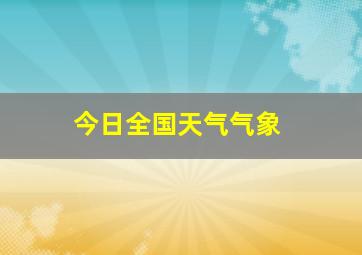 今日全国天气气象